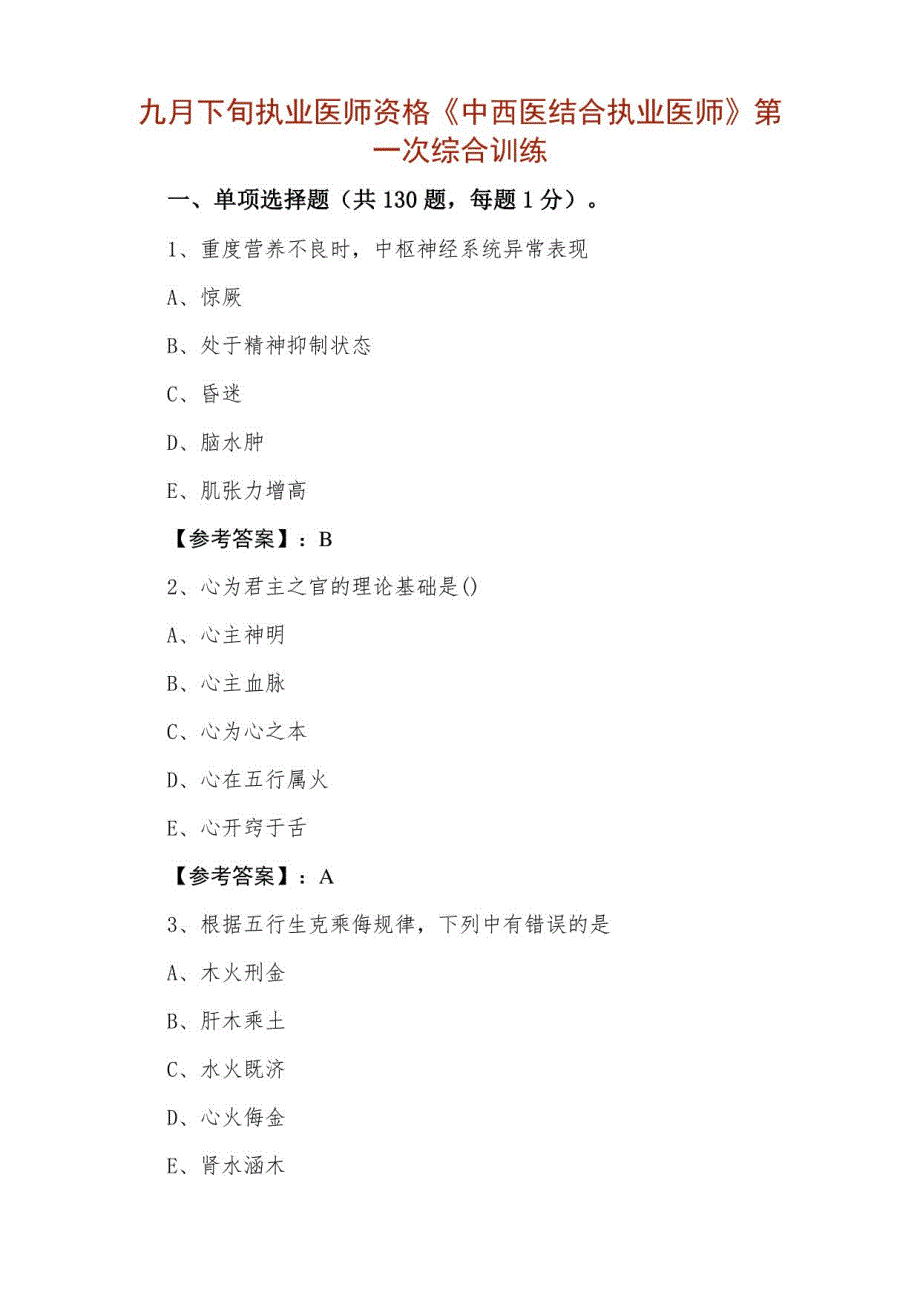 九月下旬执业医师资格《中西医结合执业医师》第一次综合训练

一、单项选择题（共 130 题，每题 1 分）。

1、重度营养不良时，中枢神经系统异常表现

A、惊厥

B、处于精神抑制状态

C、昏迷

D、脑水肿

E、肌张力增高

【参考答案】：B

2、心为君主之官的理论基础是()

A、心主神明

B、心主血脉

C、心为心之本

D、心在五行属火

E、心开窍于舌

【参考答案】：A

3、根据五行生克乘侮规律，下列中有错误的是

A、木火刑金

B、肝木乘土

C、水火既济

D、心火侮金

E、肾水涵木